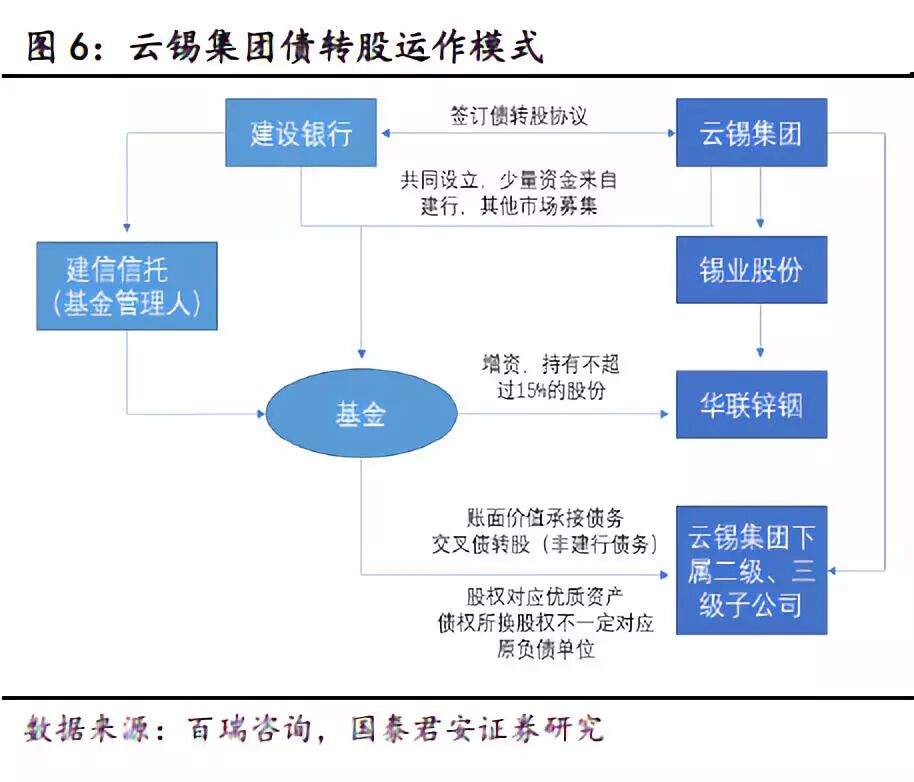 图 6：云锡集团债转股运作模式

建设银行

签订债转股协议

云锡集团

共同设立，少量资金来自建行，其他市场募集

建信信托（基金管理人）

锡业股份

增资，持有不超过15%的股份

基金

华联锌铟

账面价值承接债务
交叉债转股（非建行债务）

云锡集团下属二级、三级子公司

股权对应优质资产
债权所换股权不一定对应原负债单位

数据来源：百瑞咨询，国泰君安证券研究